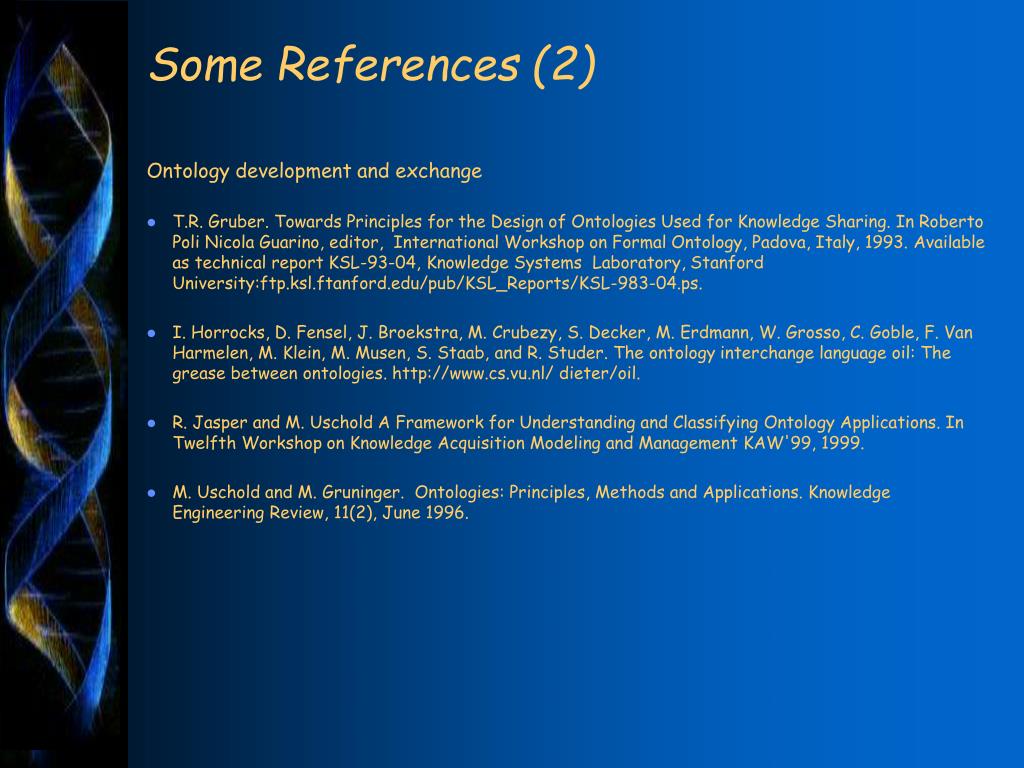 Some References (2)

Ontology development and exchange

- T.R. Gruber. Towards Principles for the Design of Ontologies Used for Knowledge Sharing. In Roberto Poli Nicola Guarino, editor, International Workshop on Formal Ontology, Padova, Italy, 1993. Available as technical report KSL-93-04, Knowledge Systems Laboratory, Stanford University:ftp.ksl.ftanford.edu/pub/KSL_Reports/KSL-983-04.ps.

- I. Horrocks, D. Fensel, J. Broekstra, M. Crubezy, S. Decker, M. Erdmann, W. Grosso, C. Goble, F. Van Harmelen, M. Klein, M. Musen, S. Staab, and R. Studer. The ontology interchange language oil: The grease between ontologies. http://www.cs.vu.nl/ dieter/oil.

- R. Jasper and M. Uschold A Framework for Understanding and Classifying Ontology Applications. In Twelfth Workshop on Knowledge Acquisition Modeling and Management KAW'99, 1999.

- M. Uschold and M. Gruninger. Ontologies: Principles, Methods and Applications. Knowledge Engineering Review, 11(2), June 1996.